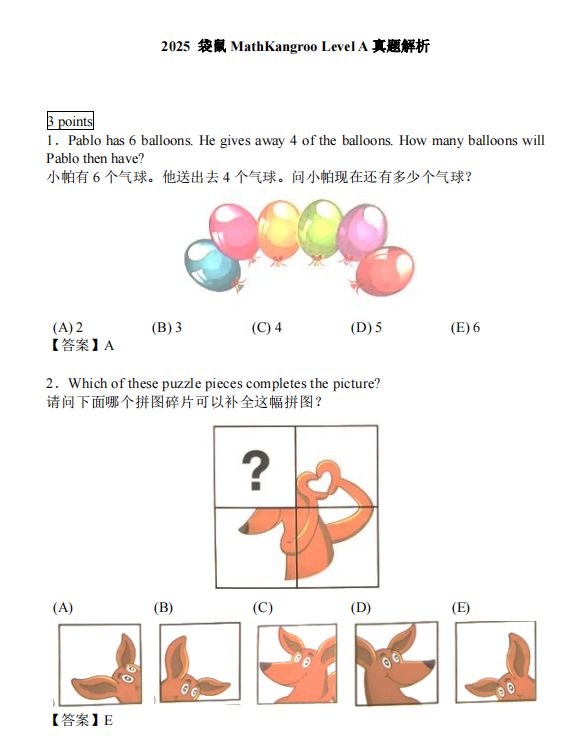 2025 袋鼠 MathKangroo Level A 真题解析

3 points
1. Pablo has 6 balloons. He gives away 4 of the balloons. How many balloons will Pablo then have?
小帕有 6 个气球。他送出去 4 个气球。问小帕现在还有多少个气球？

(A) 2 (B) 3 (C) 4 (D) 5 (E) 6
【答案】A

2. Which of these puzzle pieces completes the picture?
请问下面哪个拼图碎片可以补全这幅拼图？

?

(A) (B) (C) (D) (E)
【答案】E